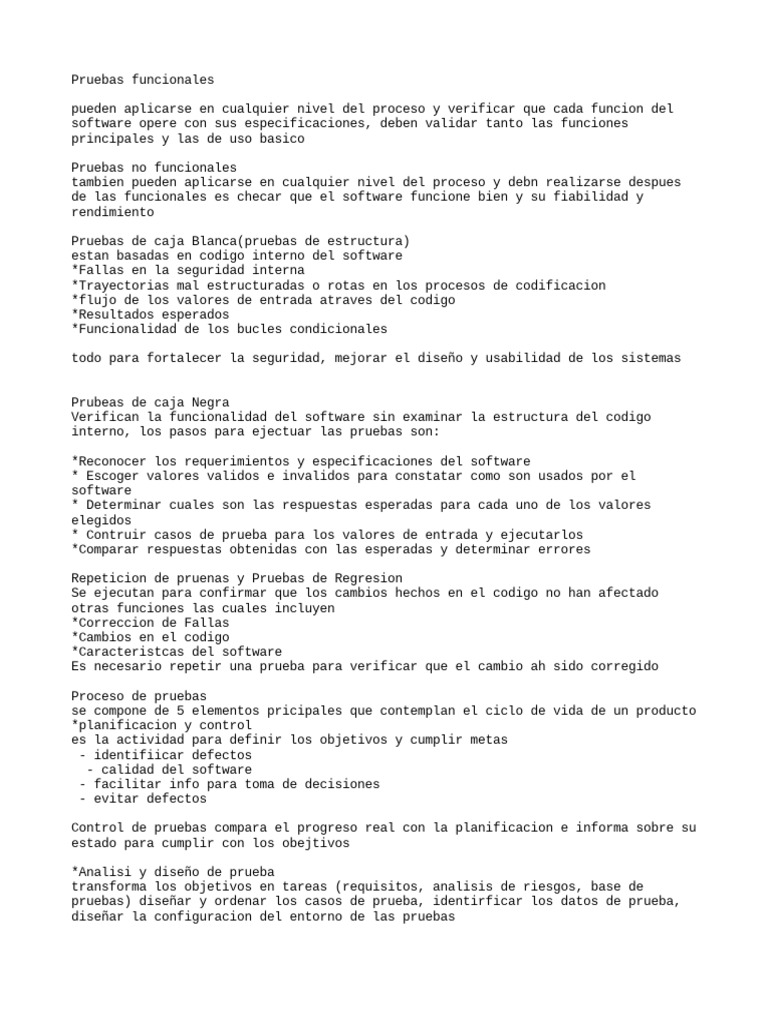 Pruebas funcionales

pueden aplicarse en cualquier nivel del proceso y verificar que cada funcion del software opere con sus especificaciones, deben validar tanto las funciones principales y las de uso basico

Pruebas no funcionales
tambien pueden aplicarse en cualquier nivel del proceso y debn realizarse despues de las funcionales es checar que el software funcione bien y su fiabilidad y rendimiento

Pruebas de caja Blanca(pruebas de estructura)
estan basadas en codigo interno del software
*Fallas en la seguridad interna
*Trayectorias mal estructuradas o rotas en los procesos de codificacion
*flujo de los valores de entrada atraves del codigo
*Resultados esperados
*Funcionalidad de los bucles condicionales

todo para fortalecer la seguridad, mejorar el diseño y usabilidad de los sistemas

Prubeas de caja Negra
Verifican la funcionalidad del software sin examinar la estructura del codigo interno, los pasos para ejectuar las pruebas son:

*Reconocer los requerimientos y especificaciones del software
* Escoger valores validos e invalidos para constatar como son usados por el software
* Determinar cuales son las respuestas esperadas para cada uno de los valores elegidos
* Contruir casos de prueba para los valores de entrada y ejecutarlos
*Comparar respuestas obtenidas con las esperadas y determinar errores

Repeticion de pruenas y Pruebas de Regresion
Se ejecutan para confirmar que los cambios hechos en el codigo no han afectado otras funciones las cuales incluyen
*Correccion de Fallas
*Cambios en el codigo
*Caracteristcas del software
Es necesario repetir una prueba para verificar que el cambio ah sido corregido

Proceso de pruebas
se compone de 5 elementos pricipales que contemplan el ciclo de vida de un producto
*planificacion y control
es la actividad para definir los objetivos y cumplir metas
 - identifiicar defectos
 - calidad del software
 - facilitar info para toma de decisiones
 - evitar defectos

Control de pruebas compara el progreso real con la planificacion e informa sobre su estado para cumplir con los obejtivos

*Analisi y diseño de prueba
transforma los objetivos en tareas (requisitos, analisis de riesgos, base de pruebas) diseñar y ordenar los casos de prueba, identirficar los datos de prueba, diseñar la configuracion del entorno de las pruebas